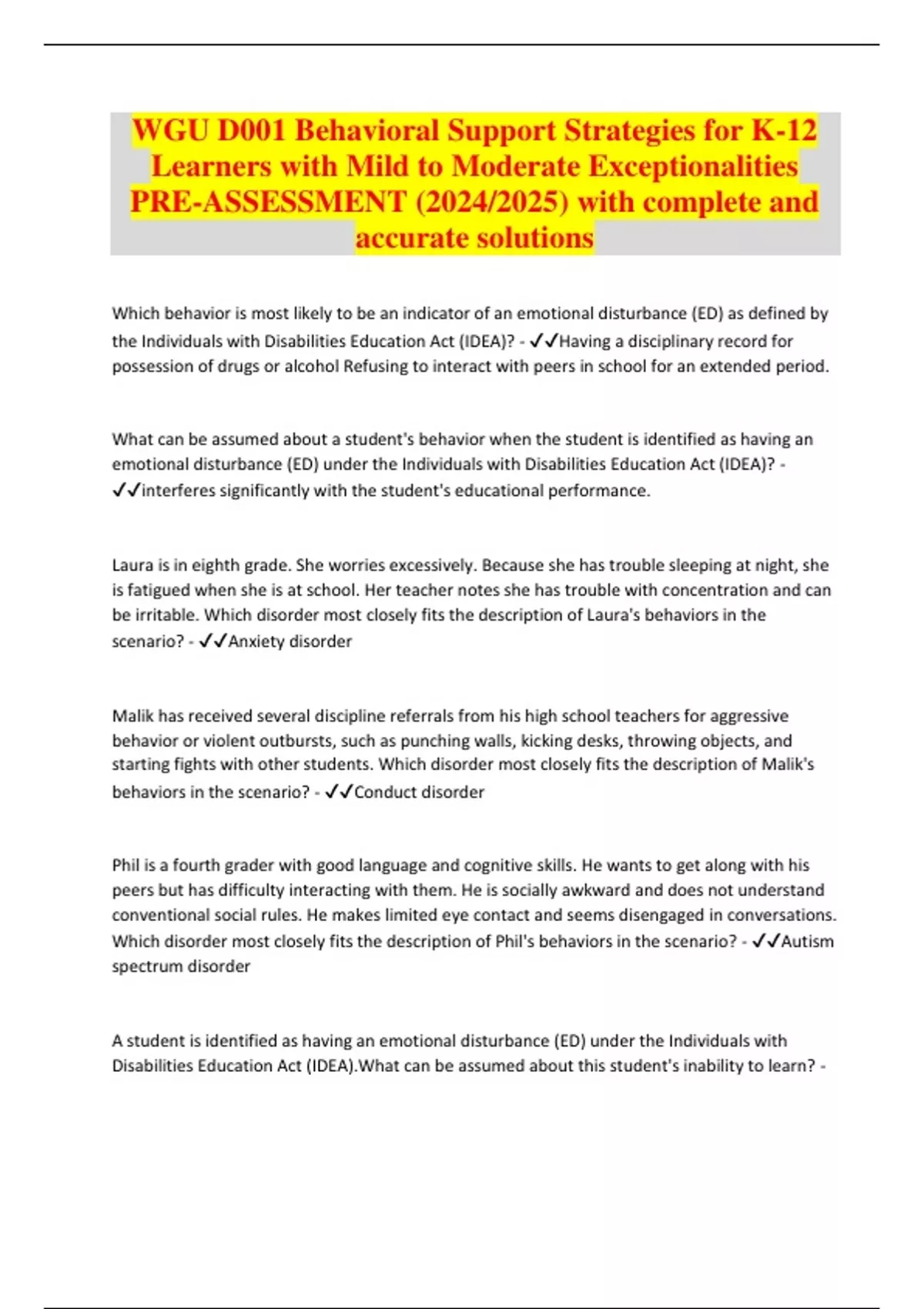 WGU D001 Behavioral Support Strategies for K-12 Learners with Mild to Moderate Exceptionalities PRE-ASSESSMENT (2024/2025) with complete and accurate solutions

Which behavior is most likely to be an indicator of an emotional disturbance (ED) as defined by the Individuals with Disabilities Education Act (IDEA)? - ✓✓Having a disciplinary record for possession of drugs or alcohol Refusing to interact with peers in school for an extended period.

What can be assumed about a student's behavior when the student is identified as having an emotional disturbance (ED) under the Individuals with Disabilities Education Act (IDEA)? - ✓✓interferes significantly with the student's educational performance.

Laura is in eighth grade. She worries excessively. Because she has trouble sleeping at night, she is fatigued when she is at school. Her teacher notes she has trouble with concentration and can be irritable. Which disorder most closely fits the description of Laura's behaviors in the scenario? - ✓✓Anxiety disorder

Malik has received several discipline referrals from his high school teachers for aggressive behavior or violent outbursts, such as punching walls, kicking desks, throwing objects, and starting fights with other students. Which disorder most closely fits the description of Malik's behaviors in the scenario? - ✓✓Conduct disorder

Phil is a fourth grader with good language and cognitive skills. He wants to get along with his peers but has difficulty interacting with them. He is socially awkward and does not understand conventional social rules. He makes limited eye contact and seems disengaged in conversations. Which disorder most closely fits the description of Phil's behaviors in the scenario? - ✓✓Autism spectrum disorder

A student is identified as having an emotional disturbance (ED) under the Individuals with Disabilities Education Act (IDEA).What can be assumed about this student's inability to learn? -